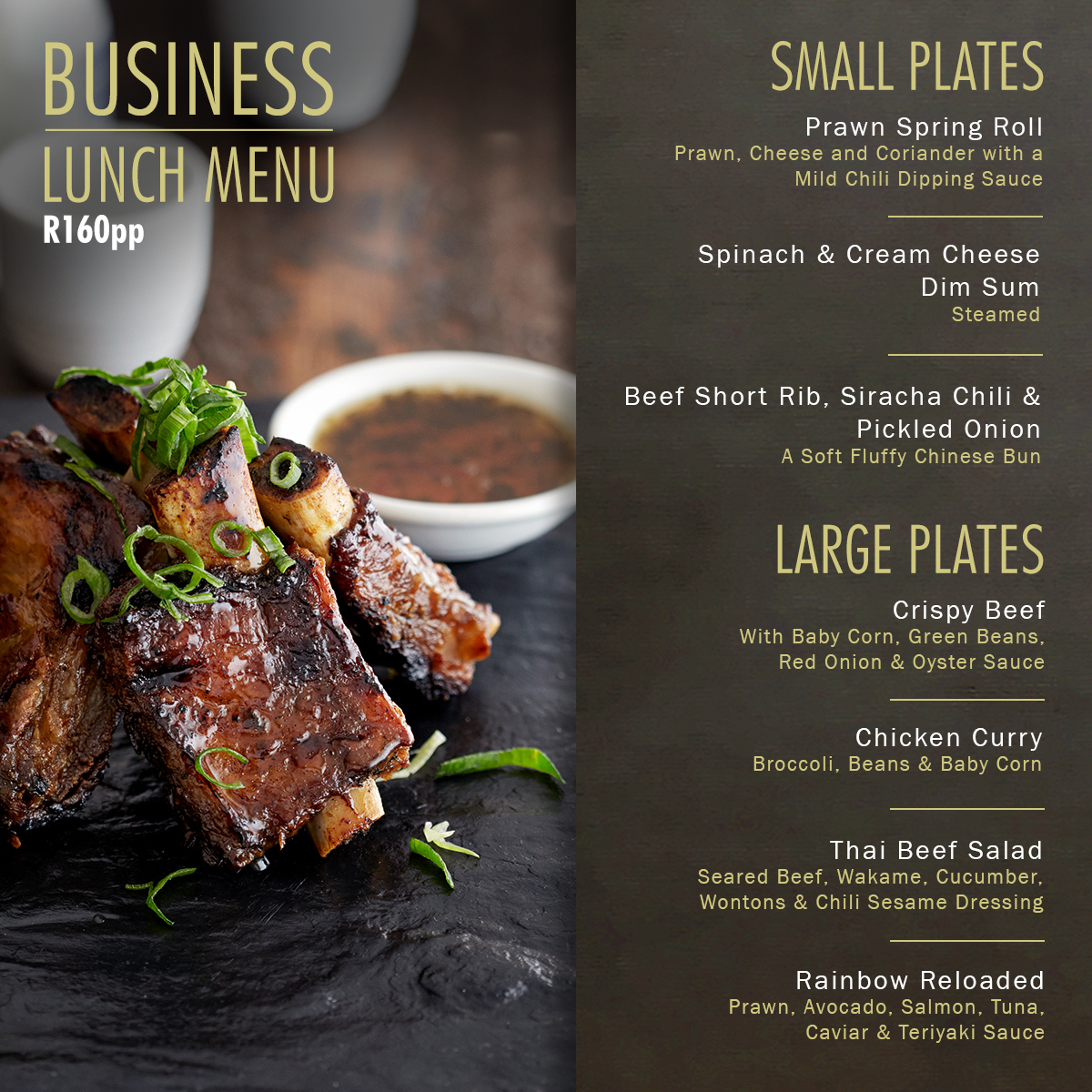 BUSINESS
LUNCH MENU
R160pp

SMALL PLATES

Prawn Spring Roll
Prawn, Cheese and Coriander with a Mild Chili Dipping Sauce

Spinach & Cream Cheese Dim Sum
Steamed

Beef Short Rib, Siracha Chili & Pickled Onion
A Soft Fluffy Chinese Bun

LARGE PLATES

Crispy Beef
With Baby Corn, Green Beans, Red Onion & Oyster Sauce

Chicken Curry
Broccoli, Beans & Baby Corn

Thai Beef Salad
Seared Beef, Wakame, Cucumber, Wontons & Chili Sesame Dressing

Rainbow Reloaded
Prawn, Avocado, Salmon, Tuna, Caviar & Teriyaki Sauce